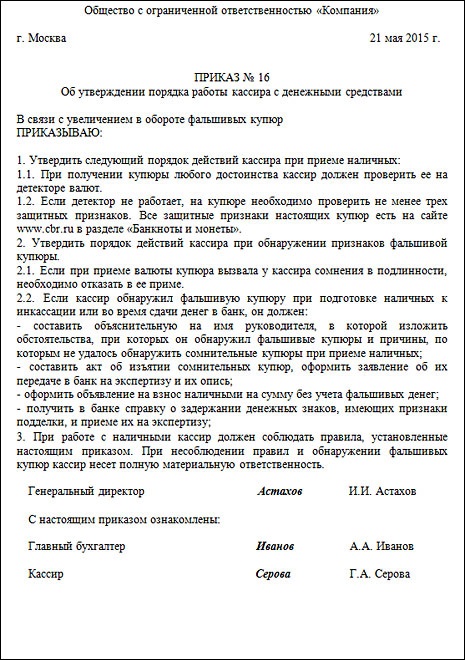 Общество с ограниченной ответственностью «Компания»

г. Москва

21 мая 2015 г.

ПРИКАЗ № 16
Об утверждении порядка работы кассира с денежными средствами

В связи с увеличением в обороте фальшивых купюр
ПРИКАЗЫВАЮ:

1. Утвердить следующий порядок действий кассира при приеме наличных:
1.1. При получении купюры любого достоинства кассир должен проверить ее на детекторе валют.
1.2. Если детектор не работает, на купюре необходимо проверить не менее трех защитных признаков. Все защитные признаки настоящих купюр есть на сайте www.cbr.ru в разделе «Банкноты и монеты».
2. Утвердить порядок действий кассира при обнаружении признаков фальшивой купюры.
2.1. Если при приеме валюты купюра вызвала у кассира сомнения в подлинности, необходимо отказать в ее приме.
2.2. Если кассир обнаружил фальшивую купюру при подготовке наличных к инкассации или во время сдачи денег в банк, он должен:
- составить объяснительную на имя руководителя, в которой изложить обстоятельства, при которых он обнаружил фальшивые купюры и причины, по которым не удалось обнаружить сомнительные купюры при приеме наличных;
- составить акт об изъятии сомнительных купюр, оформить заявление об их передаче в банк на экспертизу и их опись;
- оформить объявление на взнос наличными на сумму без учета фальшивых денег;
- получить в банке справку о задержании денежных знаков, имеющих признаки подделки, и приеме их на экспертизу;
3. При работе с наличными кассир должен соблюдать правила, установленные настоящим приказом. При несоблюдении правил и обнаружении фальшивых купюр кассир несет полную материальную ответственность.

Генеральный директор Астахов И.И. Астахов

С настоящим приказом ознакомлены:

Главный бухгалтер Иванов А.А. Иванов

Кассир Серова Г.А. Серова